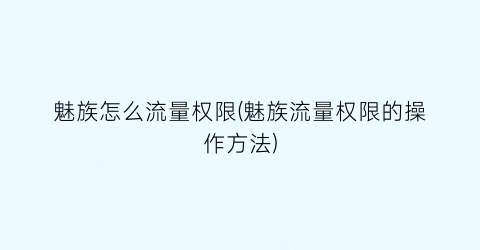 魅族怎么流量权限(魅族流量权限的操作方法)